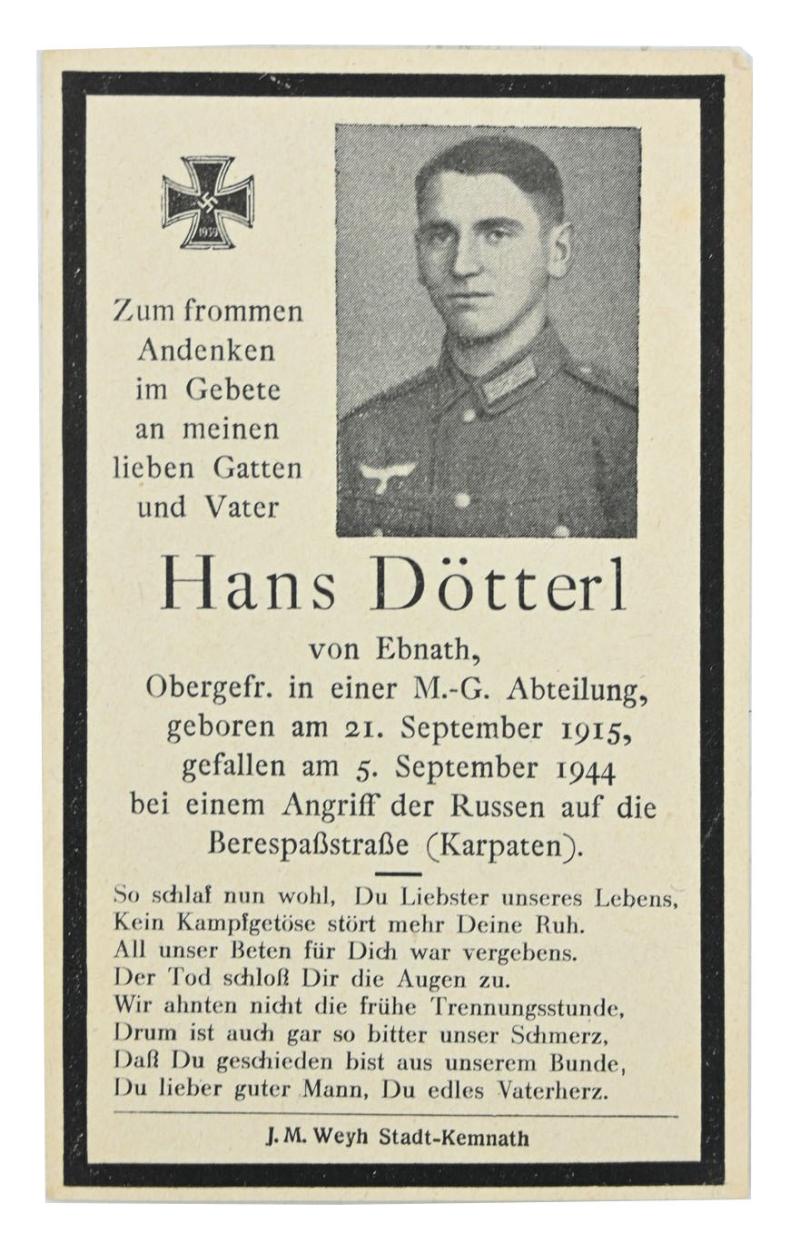 1939

Zum frommen Andenken im Gebete an meinen lieben Gatten und Vater

Hans Dötterl

von Ebnath, Obergefr. in einer M.-G. Abteilung, geboren am 21. September 1915, gefallen am 5. September 1944 bei einem Angriff der Russen auf die Berespaßstraße (Karpaten).

So schlaf nun wohl, Du Liebster unseres Lebens,
Kein Kampfgetöse stört mehr Deine Ruh.
All unser Beten für Dich war vergebens.
Der Tod schloß Dir die Augen zu.
Wir ahnten nicht die frühe Trennungsstunde,
Drum ist auch gar so bitter unser Schmerz,
Daß Du geschieden bist aus unserem Bunde,
Du lieber guter Mann, Du edles Vaterherz.

J. M. Weyh Stadt-Kemnath